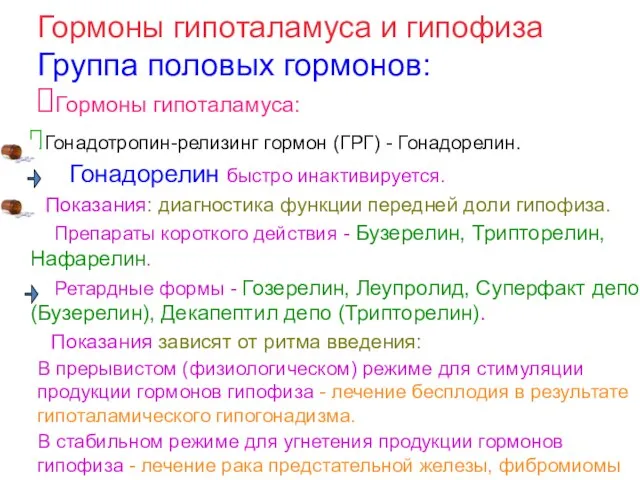 Гормоны гипоталамуса и гипофиза
Группа половых гормонов:
Гормоны гипоталамуса:

Гонадотропин-релизинг гормон (ГРГ) - Гонадорелин.

Гонадорелин быстро инактивируется.

Показания: диагностика функции передней доли гипофиза.

Препараты короткого действия - Бузерелин, Трипторелин, Нафарелин.

Ретардные формы - Гозерелин, Леупролид, Суперфакт депо (Бузерелин), Декапептил депо (Трипторелин).

Показания зависят от ритма введения:

В прерывистом (физиологическом) режиме для стимуляции продукции гормонов гипофиза - лечение бесплодия в результате гипоталамического гипогонадизма.

В стабильном режиме для угнетения продукции гормонов гипофиза - лечение рака предстательной железы, фибромиомы